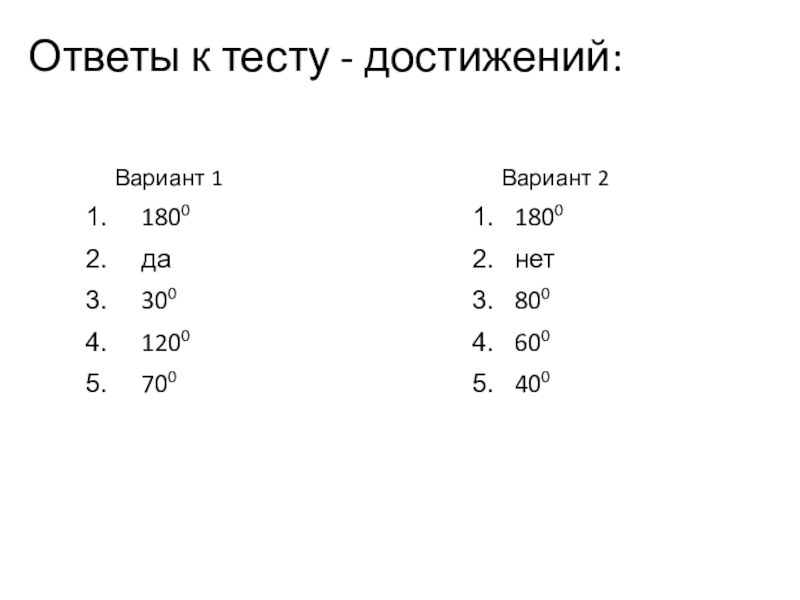 Ответы к тесту - достижений:

Вариант 1

1. $180^0$
2. да
3. $30^0$
4. $120^0$
5. $70^0$

Вариант 2

1. $180^0$
2. нет
3. $80^0$
4. $60^0$
5. $40^0$